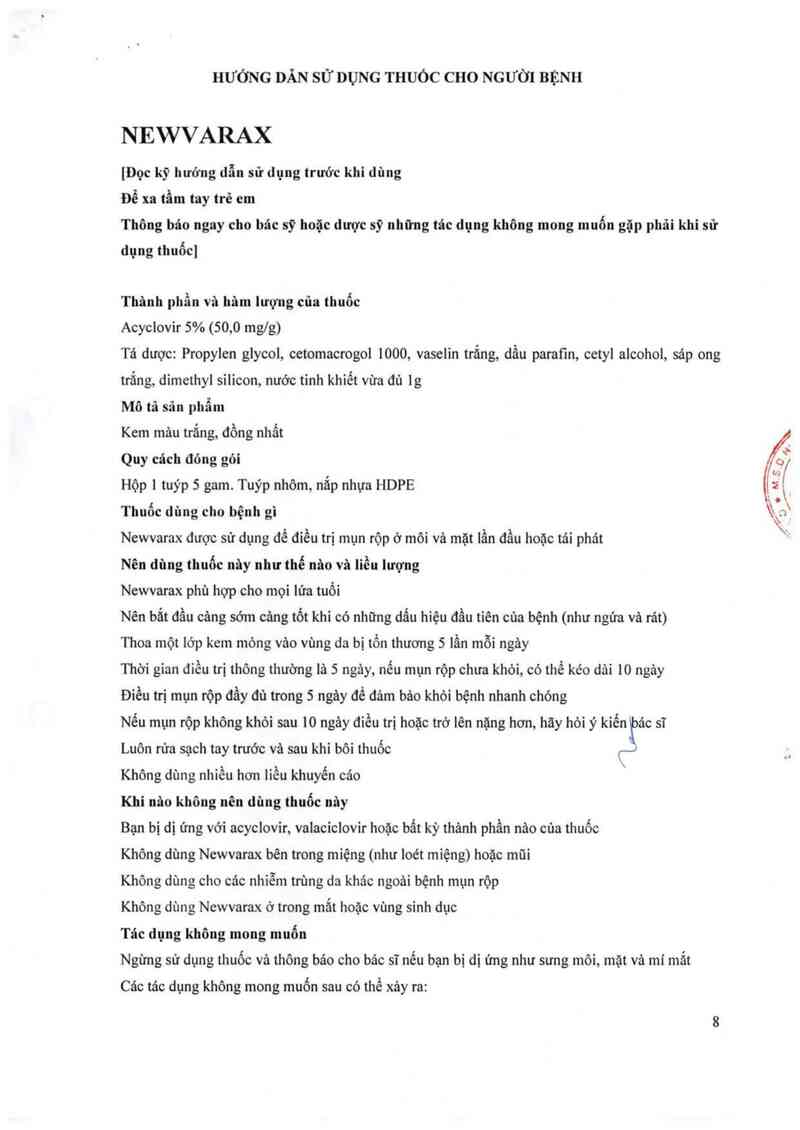 HƯỚNG DẪN SỬ DỤNG THUỐC CHO NGƯỜI BỆNH

NEWVARAX

[Đọc kỹ hướng dẫn sử dụng trước khi dùng
Để xa tầm tay trẻ em
Thông báo ngay cho bác sỹ hoặc dược sỹ những tác dụng không mong muốn gặp phải khi sử dụng thuốc]

Thành phần và hàm lượng của thuốc
Acyclovir 5% (50,0 mg/g)
Tá dược: Propylen glycol, cetomacrogol 1000, vaselin trắng, dầu parafin, cetyl alcohol, sáp ong trắng, dimethyl silicon, nước tinh khiết vừa đủ 1g
Mô tả sản phẩm
Kem màu trắng, đồng nhất
Quy cách đóng gói
Hộp 1 tuýp 5 gam. Tuýp nhôm, nắp nhựa HDPE
Thuốc dùng cho bệnh gì
Newvarax được sử dụng để điều trị mụn rộp ở môi và mặt lần đầu hoặc tái phát
Nên dùng thuốc này như thế nào và liều lượng
Newvarax phù hợp cho mọi lứa tuổi
Nên bắt đầu càng sớm càng tốt khi có những dấu hiệu đầu tiên của bệnh (như ngứa và rát)
Thoa một lớp kem mỏng vào vùng da bị tổn thương 5 lần mỗi ngày
Thời gian điều trị thông thường là 5 ngày, nếu mụn rộp chưa khỏi, có thể kéo dài 10 ngày
Điều trị mụn rộp đầy đủ trong 5 ngày để đảm bảo khỏi bệnh nhanh chóng
Nếu mụn rộp không khỏi sau 10 ngày điều trị hoặc trở lên nặng hơn, hãy hỏi ý kiến bác sĩ
Luôn rửa sạch tay trước và sau khi bôi thuốc
Không dùng nhiều hơn liều khuyến cáo
Khi nào không nên dùng thuốc này
Bạn bị dị ứng với acyclovir, valaciclovir hoặc bất kỳ thành phần nào của thuốc
Không dùng Newvarax bên trong miệng (như loét miệng) hoặc mũi
Không dùng cho các nhiễm trùng da khác ngoài bệnh mụn rộp
Không dùng Newvarax ở trong mắt hoặc vùng sinh dục
Tác dụng không mong muốn
Ngừng sử dụng thuốc và thông báo cho bác sĩ nếu bạn bị dị ứng như sưng môi, mặt và mí mắt
Các tác dụng không mong muốn sau có thể xảy ra:

8